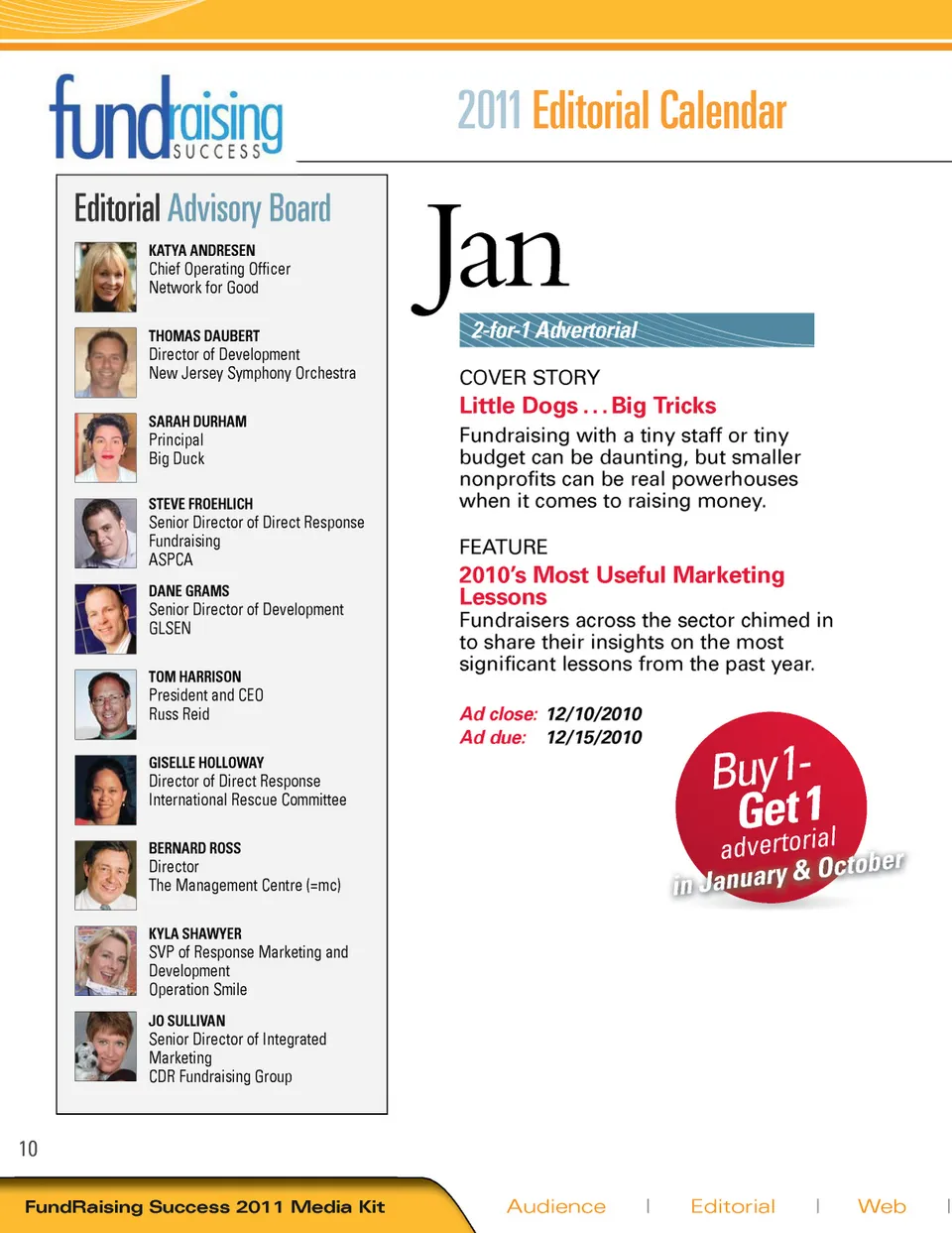 fundraising SUCCESS

2011 Editorial Calendar

Editorial Advisory Board

KATYA ANDRESEN
Chief Operating Officer
Network for Good

THOMAS DAUBERT
Director of Development
New Jersey Symphony Orchestra

SARAH DURHAM
Principal
Big Duck

STEVE FROEHLICH
Senior Director of Direct Response Fundraising
ASPCA

DANE GRAMS
Senior Director of Development
GLSEN

TOM HARRISON
President and CEO
Russ Reid

GISELLE HOLLOWAY
Director of Direct Response
International Rescue Committee

BERNARD ROSS
Director
The Management Centre (=mc)

KYLA SHAWYER
SVP of Response Marketing and Development
Operation Smile

JO SULLIVAN
Senior Director of Integrated Marketing
CDR Fundraising Group

Jan

2-for-1 Advertorial

COVER STORY
Little Dogs . . . Big Tricks
Fundraising with a tiny staff or tiny budget can be daunting, but smaller nonprofits can be real powerhouses when it comes to raising money.

FEATURE
2010's Most Useful Marketing Lessons
Fundraisers across the sector chimed in to share their insights on the most significant lessons from the past year.

Ad close: 12/10/2010
Ad due: 12/15/2010

Buy 1-
Get 1
advertorial
in January & October

10

FundRaising Success 2011 Media Kit

Audience | Editorial | Web |